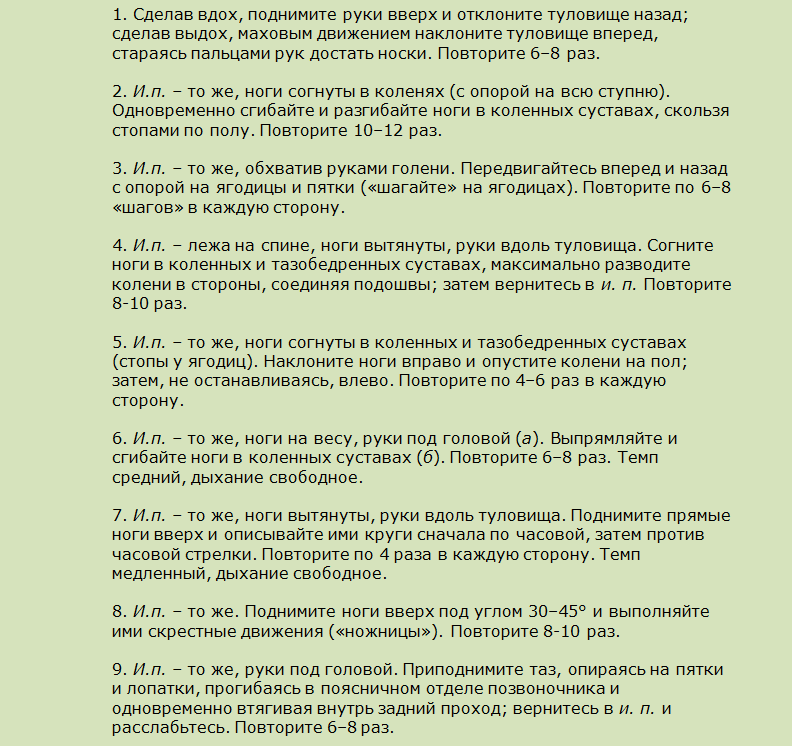 1. Сделав вдох, поднимите руки вверх и отклоните туловище назад; сделав выдох, маховым движением наклоните туловище вперед, стараясь пальцами рук достать носки. Повторите 6–8 раз.

2. И.п. – то же, ноги согнуты в коленях (с опорой на всю ступню). Одновременно сгибайте и разгибайте ноги в коленных суставах, скользя стопами по полу. Повторите 10–12 раз.

3. И.п. – то же, обхватив руками голени. Передвигайтесь вперед и назад с опорой на ягодицы и пятки («шагайте» на ягодицах). Повторите по 6–8 «шагов» в каждую сторону.

4. И.п. – лежа на спине, ноги вытянуты, руки вдоль туловища. Согните ноги в коленных и тазобедренных суставах, максимально разводите колени в стороны, соединяя подошвы; затем вернитесь в и. п. Повторите 8-10 раз.

5. И.п. – то же, ноги согнуты в коленных и тазобедренных суставах (стопы у ягодиц). Наклоните ноги вправо и опустите колени на пол; затем, не останавливаясь, влево. Повторите по 4–6 раз в каждую сторону.

6. И.п. – то же, ноги на весу, руки под головой (а). Выпрямляйте и сгибайте ноги в коленных суставах (б). Повторите 6–8 раз. Темп средний, дыхание свободное.

7. И.п. – то же, ноги вытянуты, руки вдоль туловища. Поднимите прямые ноги вверх и описывайте ими круги сначала по часовой, затем против часовой стрелки. Повторите по 4 раза в каждую сторону. Темп медленный, дыхание свободное.

8. И.п. – то же. Поднимите ноги вверх под углом 30–45° и выполняйте ими скрестные движения («ножницы»). Повторите 8-10 раз.

9. И.п. – то же, руки под головой. Приподнимите таз, опираясь на пятки и лопатки, прогибаясь в поясничном отделе позвоночника и одновременно втягивая внутрь задний проход; вернитесь в и. п. и расслабьтесь. Повторите 6–8 раз.